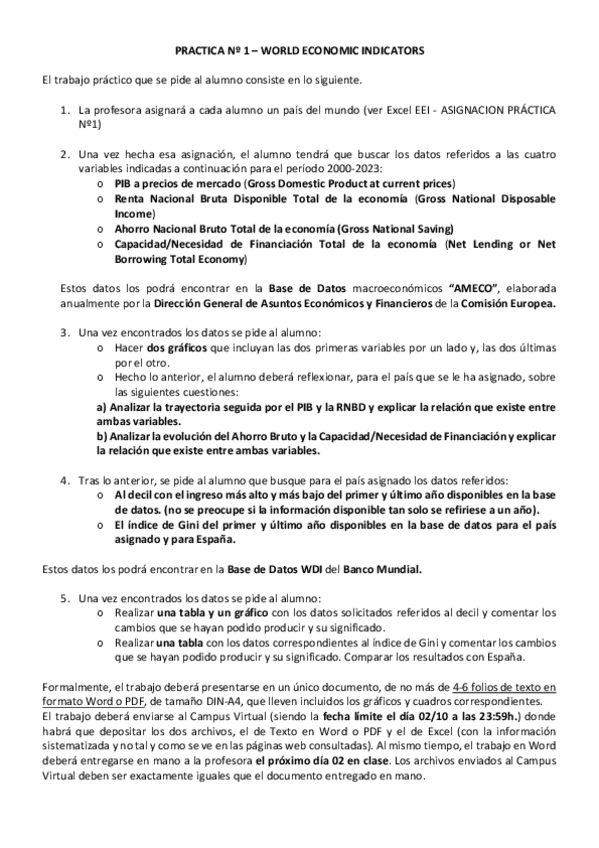 PRACTICA Nº 1 – WORLD ECONOMIC INDICATORS

El trabajo práctico que se pide al alumno consiste en lo siguiente.

1. La profesora asignará a cada alumno un país del mundo (ver Excel EEI - ASIGNACION PRÁCTICA Nº1)

2. Una vez hecha esa asignación, el alumno tendrá que buscar los datos referidos a las cuatro variables indicadas a continuación para el período 2000-2023:
o PIB a precios de mercado (Gross Domestic Product at current prices)
o Renta Nacional Bruta Disponible Total de la economía (Gross National Disposable Income)
o Ahorro Nacional Bruto Total de la economía (Gross National Saving)
o Capacidad/Necesidad de Financiación Total de la economía (Net Lending or Net Borrowing Total Economy)

Estos datos los podrá encontrar en la Base de Datos macroeconómicos "AMECO", elaborada anualmente por la Dirección General de Asuntos Económicos y Financieros de la Comisión Europea.

3. Una vez encontrados los datos se pide al alumno:
o Hacer dos gráficos que incluyan las dos primeras variables por un lado y, las dos últimas por el otro.
o Hecho lo anterior, el alumno deberá reflexionar, para el país que se le ha asignado, sobre las siguientes cuestiones:
a) Analizar la trayectoria seguida por el PIB y la RNBD y explicar la relación que existe entre ambas variables.
b) Analizar la evolución del Ahorro Bruto y la Capacidad/Necesidad de Financiación y explicar la relación que existe entre ambas variables.

4. Tras lo anterior, se pide al alumno que busque para el país asignado los datos referidos:
o Al decil con el ingreso más alto y más bajo del primer y último año disponibles en la base de datos. (no se preocupe si la información disponible tan solo se refiriese a un año).
o El índice de Gini del primer y último año disponibles en la base de datos para el país asignado y para España.

Estos datos los podrá encontrar en la Base de Datos WDI del Banco Mundial.

5. Una vez encontrados los datos se pide al alumno:
o Realizar una tabla y un gráfico con los datos solicitados referidos al decil y comentar los cambios que se hayan podido producir y su significado.
o Realizar una tabla con los datos correspondientes al índice de Gini y comentar los cambios que se hayan podido producir y su significado. Comparar los resultados con España.

Formalmente, el trabajo deberá presentarse en un único documento, de no más de 4-6 folios de texto en formato Word o PDF, de tamaño DIN-A4, que lleven incluidos los gráficos y cuadros correspondientes.
El trabajo deberá enviarse al Campus Virtual (siendo la fecha límite el día 02/10 a las 23:59h.) donde habrá que depositar los dos archivos, el de Texto en Word o PDF y el de Excel (con la información sistematizada y no tal y como se ve en las páginas web consultadas). Al mismo tiempo, el trabajo en Word deberá entregarse en mano a la profesora el próximo día 02 en clase. Los archivos enviados al Campus Virtual deben ser exactamente iguales que el documento entregado en mano.